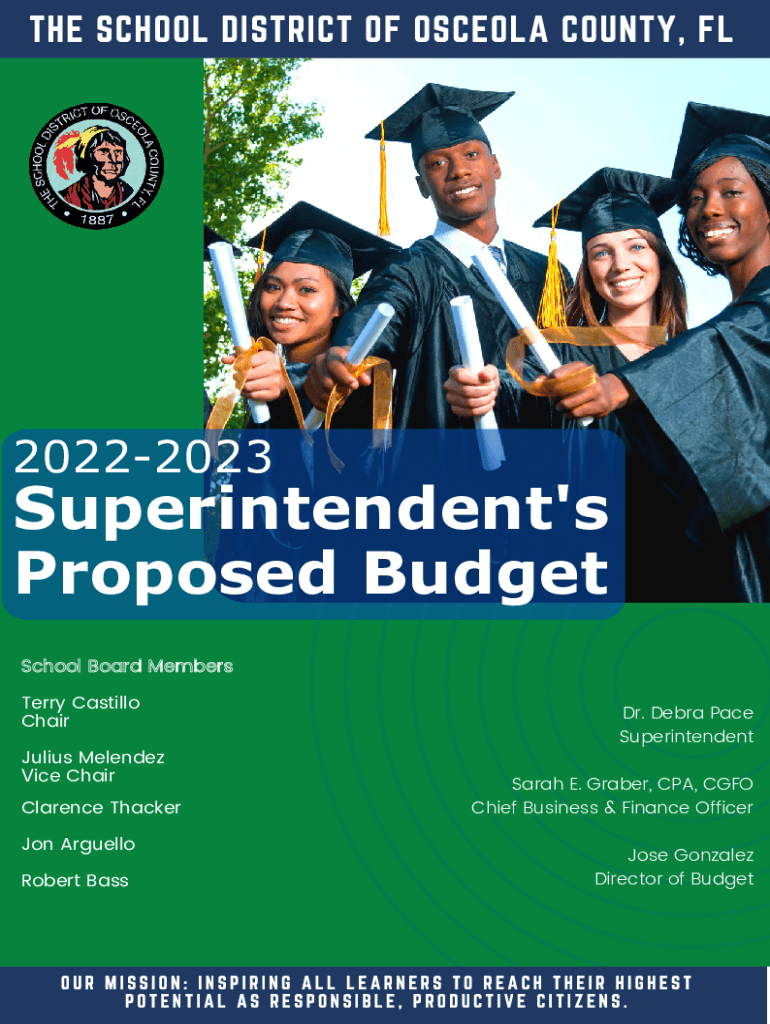 THE SCHOOL DISTRICT OF OSCEOLA COUNTY, FL

THE SCHOOL DISTRICT OF OSCEOLA COUNTY, FL
1887

2022-2023
Superintendent's
Proposed Budget

School Board Members

Terry Castillo
Chair

Julius Melendez
Vice Chair

Clarence Thacker

Jon Arguello

Robert Bass

Dr. Debra Pace
Superintendent

Sarah E. Graber, CPA, CGFO
Chief Business & Finance Officer

Jose Gonzalez
Director of Budget

OUR MISSION: INSPIRING ALL LEARNERS TO REACH THEIR HIGHEST POTENTIAL AS RESPONSIBLE, PRODUCTIVE CITIZENS.